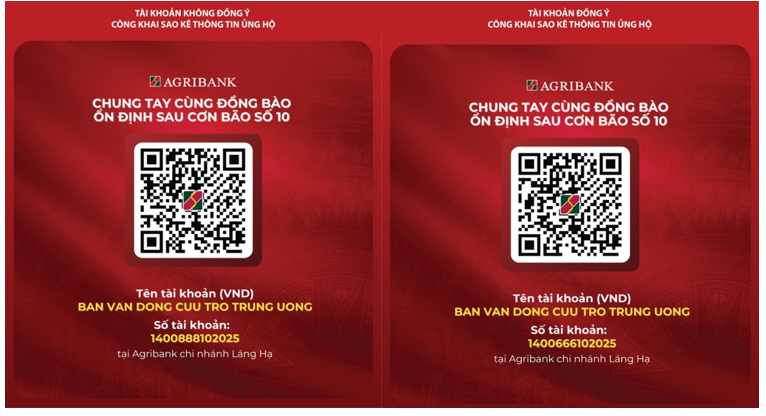 TÀI KHOẢN KHÔNG ĐỒNG Ý
CÔNG KHAI SAO KÊ THÔNG TIN ỦNG HỘ

AGRIBANK

CHUNG TAY CÙNG ĐỒNG BÀO
ỔN ĐỊNH SAU CƠN BÃO SỐ 10

Tên tài khoản (VND)
BAN VAN DONG CUU TRO TRUNG UONG

Số tài khoản:
1400888102025
tại Agribank chi nhánh Láng Hạ

TÀI KHOẢN ĐỒNG Ý
CÔNG KHAI SAO KÊ THÔNG TIN ỦNG HỘ

AGRIBANK

CHUNG TAY CÙNG ĐỒNG BÀO
ỔN ĐỊNH SAU CƠN BÃO SỐ 10

Tên tài khoản (VND)
BAN VAN DONG CUU TRO TRUNG UONG

Số tài khoản:
1400666102025
tại Agribank chi nhánh Láng Hạ